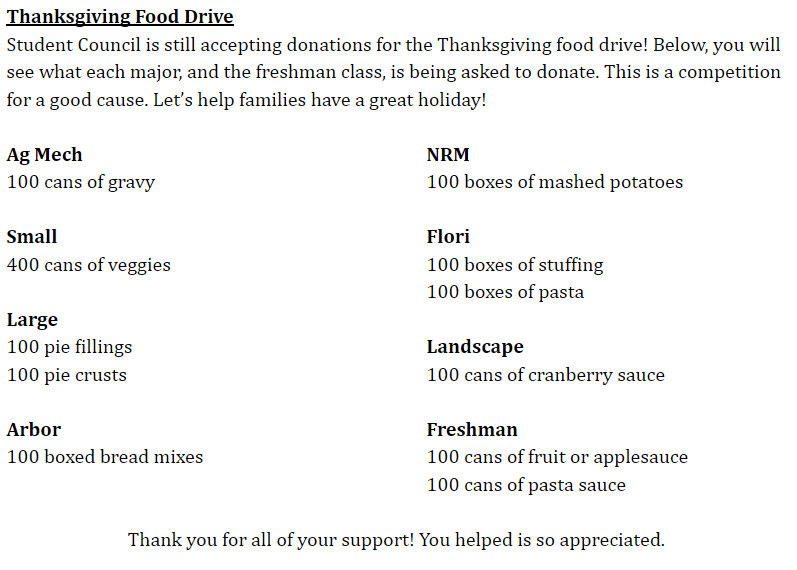 Thanksgiving Food Drive
Student Council is still accepting donations for the Thanksgiving food drive! Below, you will see what each major, and the freshman class, is being asked to donate. This is a competition for a good cause. Let's help families have a great holiday!

Ag Mech
100 cans of gravy

Small
400 cans of veggies

Large
100 pie fillings
100 pie crusts

Arbor
100 boxed bread mixes

NRM
100 boxes of mashed potatoes

Flori
100 boxes of stuffing
100 boxes of pasta

Landscape
100 cans of cranberry sauce

Freshman
100 cans of fruit or applesauce
100 cans of pasta sauce

Thank you for all of your support! You helped is so appreciated.